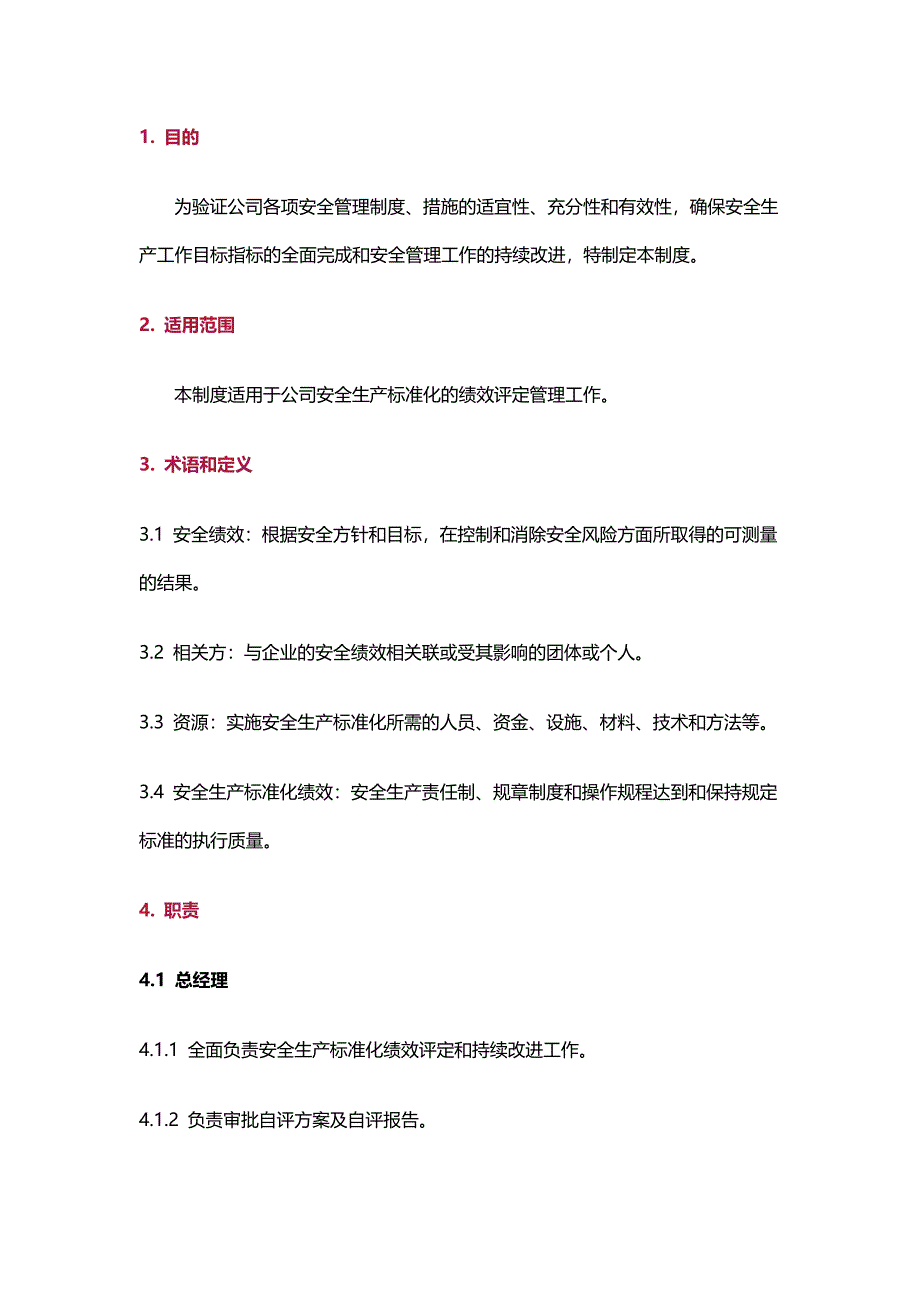 1. 目的

为验证公司各项安全管理制度、措施的适宜性、充分性和有效性，确保安全生产工作目标指标的全面完成和安全管理工作的持续改进，特制定本制度。

2. 适用范围

本制度适用于公司安全生产标准化的绩效评定管理工作。

3. 术语和定义

3.1 安全绩效：根据安全方针和目标，在控制和消除安全风险方面所取得的可测量的结果。

3.2 相关方：与企业的安全绩效相关联或受其影响的团体或个人。

3.3 资源：实施安全生产标准化所需的人员、资金、设施、材料、技术和方法等。

3.4 安全生产标准化绩效：安全生产责任制、规章制度和操作规程达到和保持规定标准的执行质量。

4. 职责

4.1 总经理

4.1.1 全面负责安全生产标准化绩效评定和持续改进工作。

4.1.2 负责审批自评方案及自评报告。